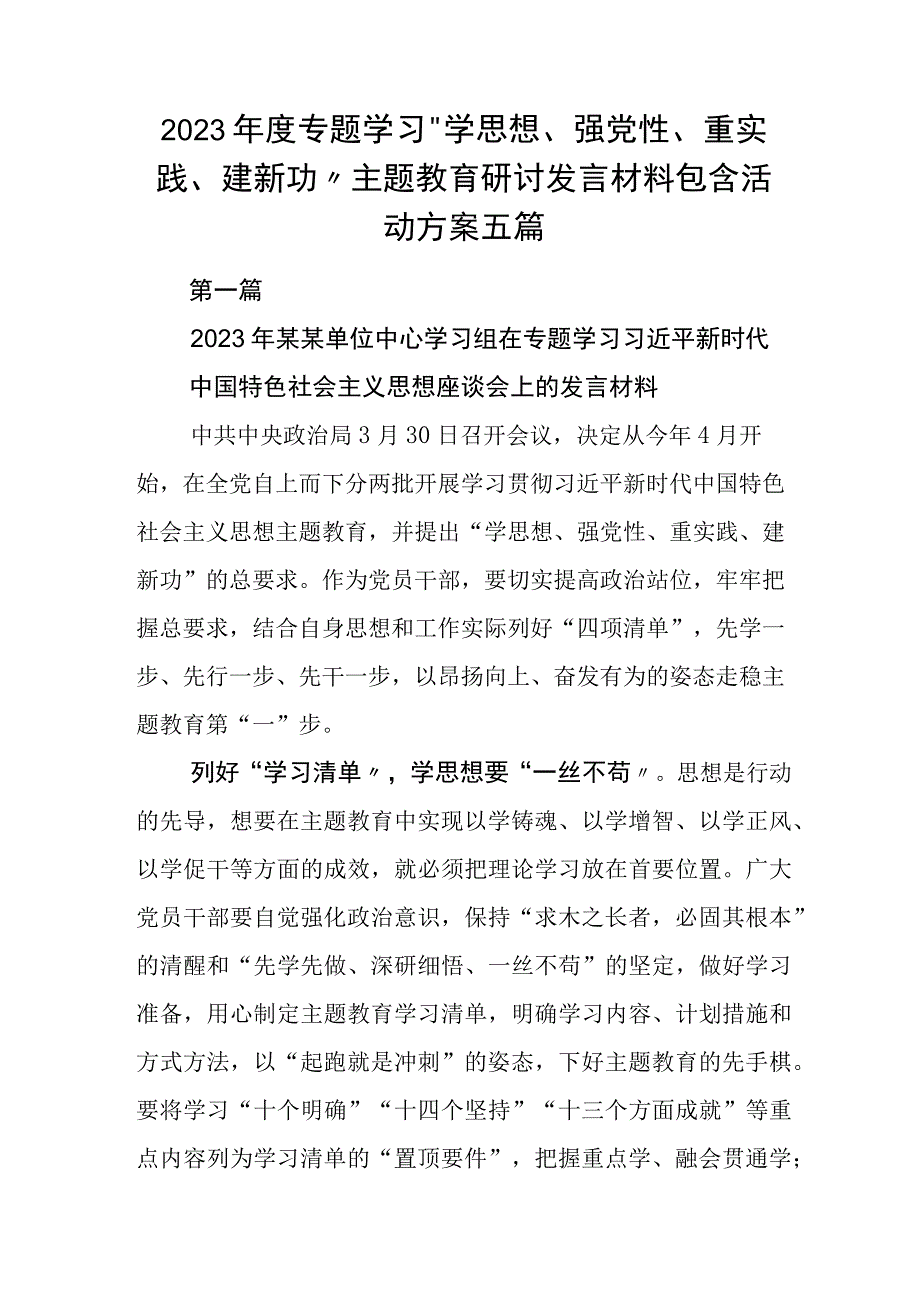 2023年度专题学习"学思想、强党性、重实践、建新功〃主题教育研讨发言材料包含活动方案五篇

第一篇

2023年某某单位中心学习组在专题学习习近平新时代中国特色社会主义思想座谈会上的发言材料

中共中央政治局3月30日召开会议，决定从今年4月开始，在全党自上而下分两批开展学习贯彻习近平新时代中国特色社会主义思想主题教育，并提出“学思想、强党性、重实践、建新功”的总要求。作为党员干部，要切实提高政治站位，牢牢把握总要求，结合自身思想和工作实际列好“四项清单”，先学一步、先行一步、先干一步，以昂扬向上、奋发有为的姿态走稳主题教育第“一”步。

列好“学习清单〃，学思想要“一丝不苟〃。思想是行动的先导，想要在主题教育中实现以学铸魂、以学增智、以学正风、以学促干等方面的成效，就必须把理论学习放在首要位置。广大党员干部要自觉强化政治意识，保持“求木之长者，必固其根本”的清醒和“先学先做、深研细悟、一丝不苟”的坚定，做好学习准备，用心制定主题教育学习清单，明确学习内容、计划措施和方式方法，以“起跑就是冲刺”的姿态，下好主题教育的先手棋。要将学习“十个明确”“十四个坚持”“十三个方面成就”等重点内容列为学习清单的“置顶要件”，把握重点学、融会贯通学；